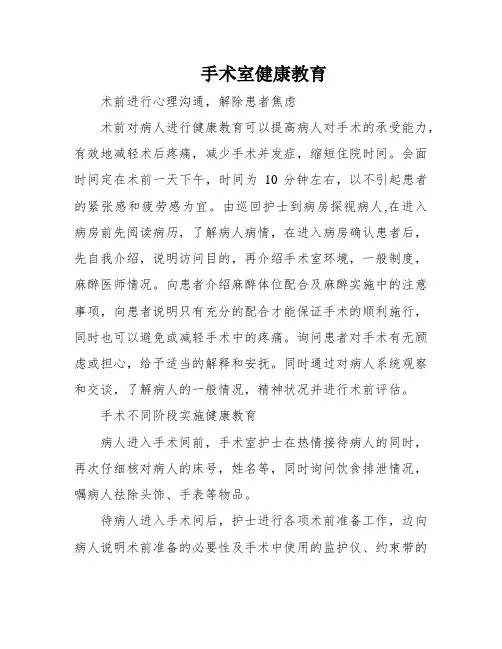 手术室健康教育

术前进行心理沟通，解除患者焦虑

术前对病人进行健康教育可以提高病人对手术的承受能力，有效地减轻术后疼痛，减少手术并发症，缩短住院时间。会面时间定在术前一天下午，时间为 10 分钟左右，以不引起患者的紧张感和疲劳感为宜。由巡回护士到病房探视病人,在进入病房前先阅读病历，了解病人病情，在进入病房确认患者后，先自我介绍，说明访问目的，再介绍手术室环境，一般制度，麻醉医师情况。向患者介绍麻醉体位配合及麻醉实施中的注意事项，向患者说明只有充分的配合才能保证手术的顺利施行，同时也可以避免或减轻手术中的疼痛。询问患者对手术有无顾虑或担心，给予适当的解释和安抚。同时通过对病人系统观察和交谈，了解病人的一般情况，精神状况并进行术前评估。

手术不同阶段实施健康教育

病人进入手术间前，手术室护士在热情接待病人的同时，再次仔细核对病人的床号，姓名等，同时询问饮食排泄情况，嘱病人祛除头饰、手表等物品。

待病人进入手术间后，护士进行各项术前准备工作，边向病人说明术前准备的必要性及手术中使用的监护仪、约束带的